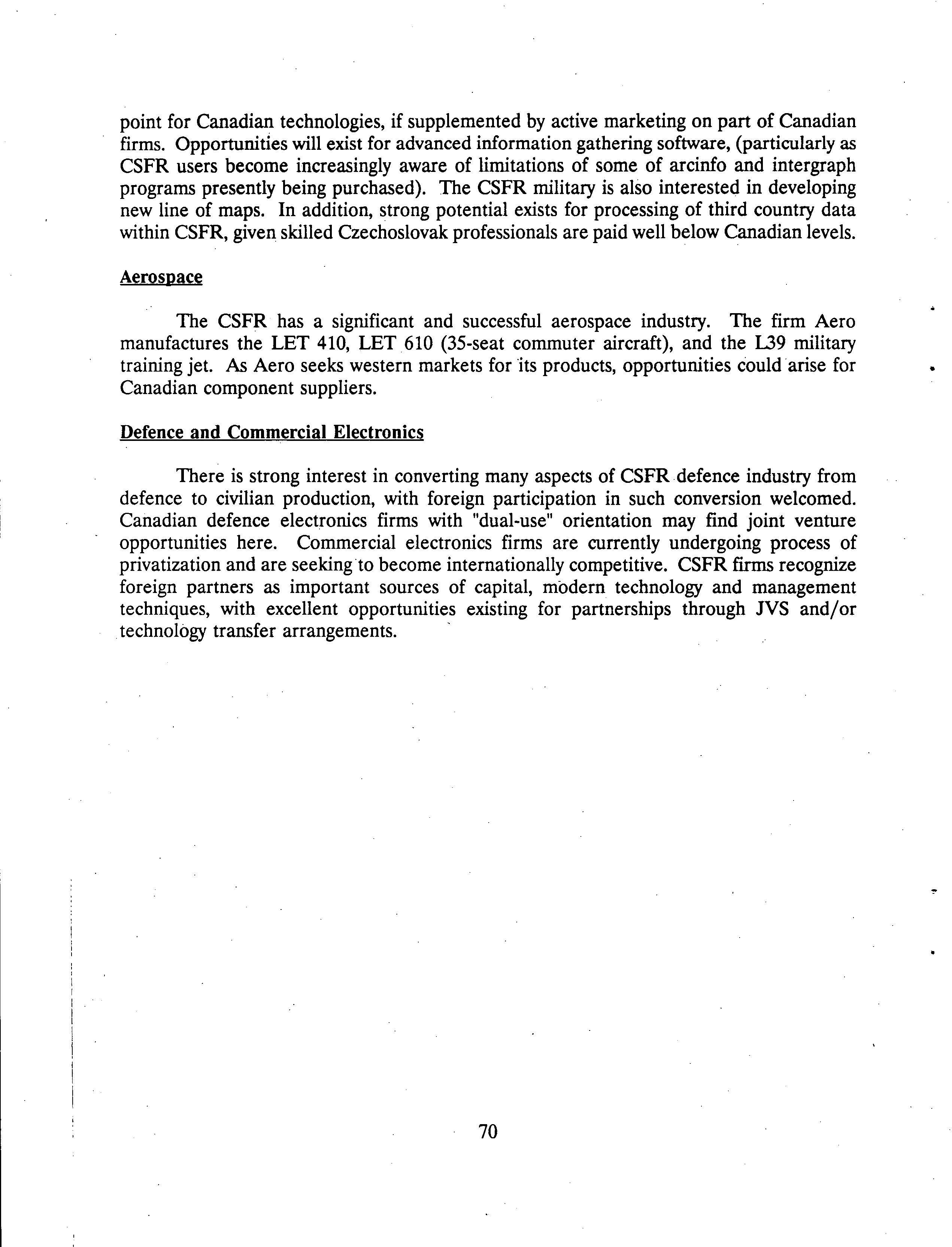 point for Canadian technologies, if supplemented by active marketing on part of Canadian firms. Opportunities will exist for advanced information gathering software, (particularly as CSFR users become increasingly aware of limitations of some of arcinfo and intergraph programs presently being purchased). The CSFR military is also interested in developing new line of maps. In addition, strong potential exists for processing of third country data within CSFR, given skilled Czechoslovak professionals are paid well below Canadian levels.

Aerospace

The CSFR has a significant and successful aerospace industry. The firm Aero manufactures the LET 410, LET 610 (35-seat commuter aircraft), and the L39 military training jet. As Aero seeks western markets for its products, opportunities could arise for Canadian component suppliers.

Defence and Commercial Electronics

There is strong interest in converting many aspects of CSFR defence industry from defence to civilian production, with foreign participation in such conversion welcomed. Canadian defence electronics firms with "dual-use" orientation may find joint venture opportunities here. Commercial electronics firms are currently undergoing process of privatization and are seeking to become internationally competitive. CSFR firms recognize foreign partners as important sources of capital, modern technology and management techniques, with excellent opportunities existing for partnerships through JVS and/or technology transfer arrangements.

70